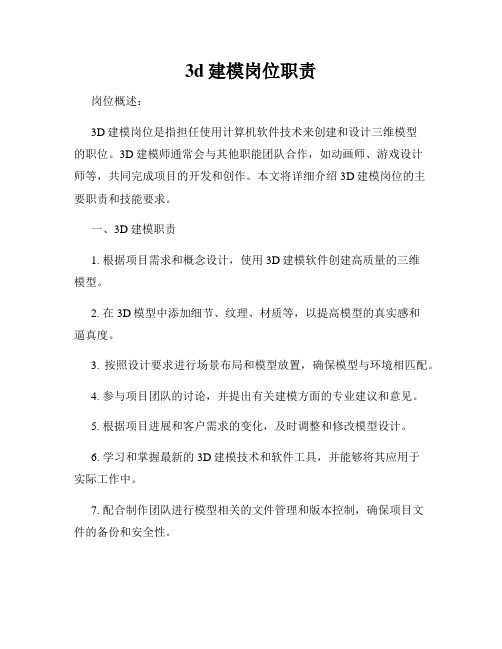 3d 建模岗位职责

岗位概述：

3D 建模岗位是指担任使用计算机软件技术来创建和设计三维模型的职位。3D 建模师通常会与其他职能团队合作，如动画师、游戏设计师等，共同完成项目的开发和创作。本文将详细介绍 3D 建模岗位的主要职责和技能要求。

一、3D 建模职责

1. 根据项目需求和概念设计，使用 3D 建模软件创建高质量的三维模型。

2. 在 3D 模型中添加细节、纹理、材质等，以提高模型的真实感和逼真度。

3. 按照设计要求进行场景布局和模型放置，确保模型与环境相匹配。

4. 参与项目团队的讨论，并提出有关建模方面的专业建议和意见。

5. 根据项目进展和客户需求的变化，及时调整和修改模型设计。

6. 学习和掌握最新的 3D 建模技术和软件工具，并能够将其应用于实际工作中。

7. 配合制作团队进行模型相关的文件管理和版本控制，确保项目文件的备份和安全性。